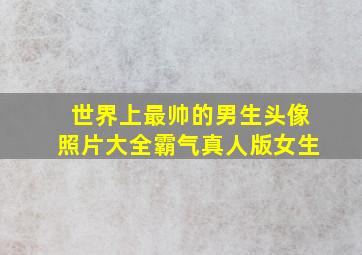 世界上最帅的男生头像照片大全霸气真人版女生